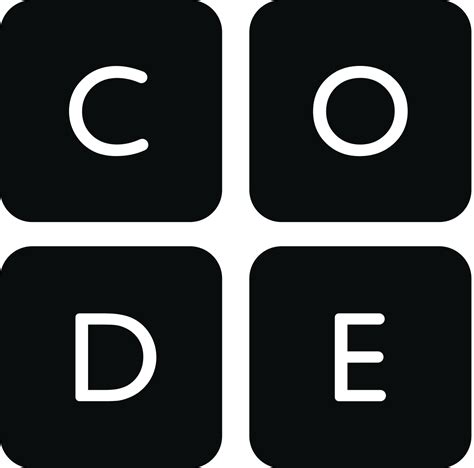 C O
D E